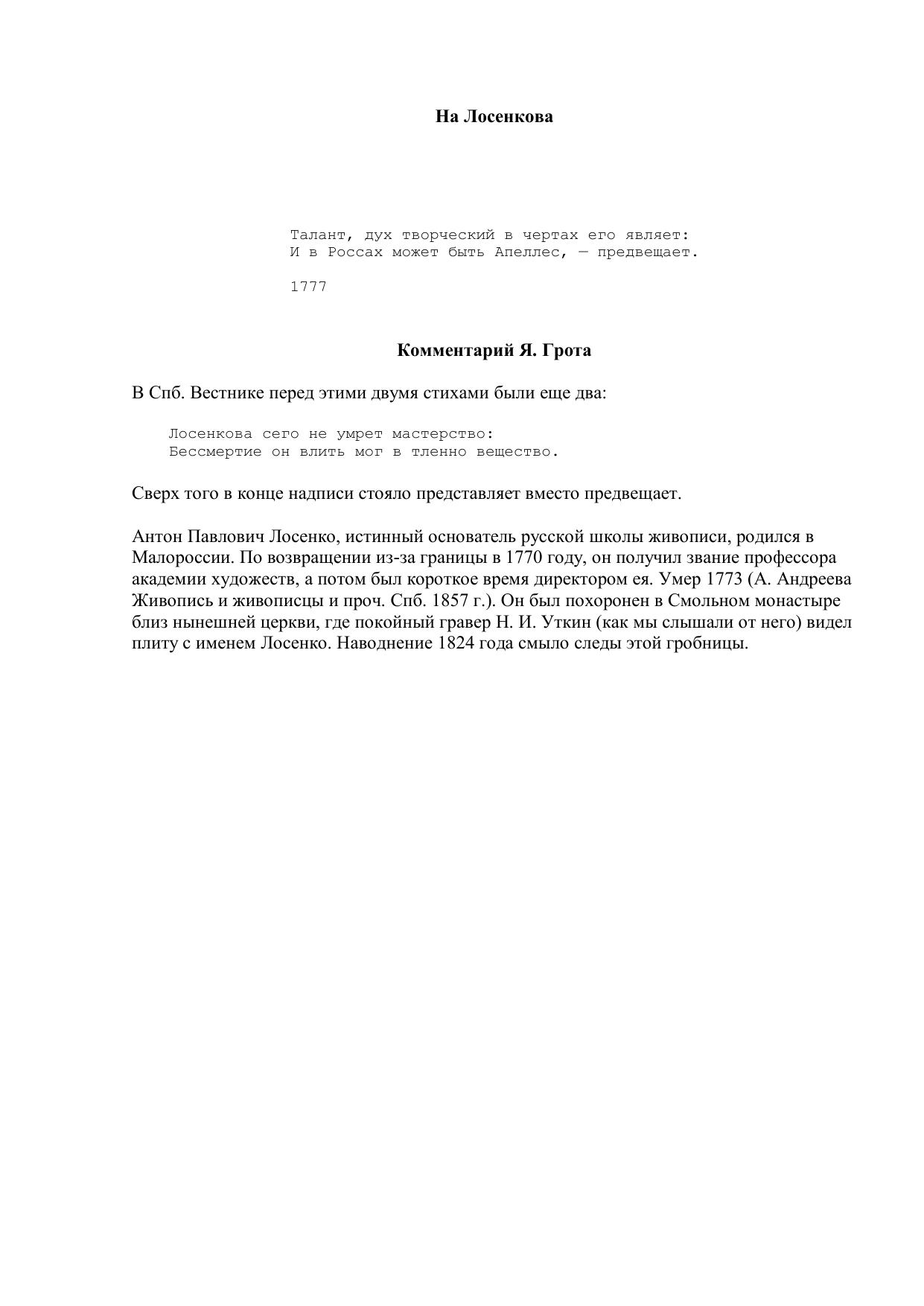 На Лосенкова

Талант, дух творческий в чертах его являет:
И в Россах может быть Апеллес, — предвещает.

1777

Комментарий Я. Грота

В Спб. Вестнике перед этими двумя стихами были еще два:

Лосенкова сего не умрет мастерство:
Бессмертие он влить мог в тленно вещество.

Сверх того в конце надписи стояло представляет вместо предвещает.

Антон Павлович Лосенко, истинный основатель русской школы живописи, родился в Малороссии. По возвращении из-за границы в 1770 году, он получил звание профессора академии художеств, а потом был короткое время директором ея. Умер 1773 (А. Андреева Живопись и живописцы и проч. Спб. 1857 г.). Он был похоронен в Смольном монастыре близ нынешней церкви, где покойный гравер Н. И. Уткин (как мы слышали от него) видел плиту с именем Лосенко. Наводнение 1824 года смыло следы этой гробницы.